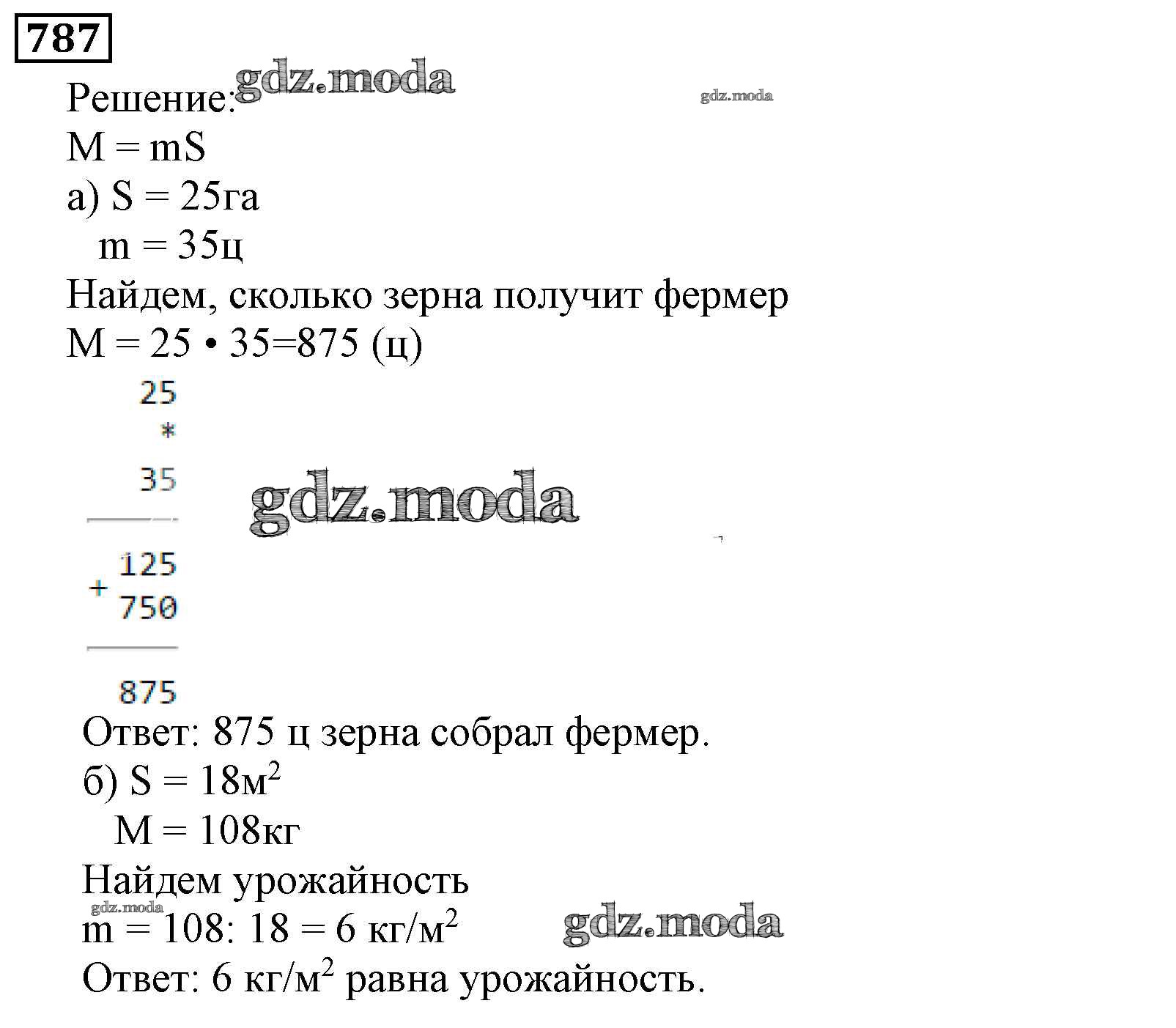 787

Решение: gdz.moda gdz.moda

M = mS

а) S = 25га

m = 35ц

Найдем, сколько зерна получит фермер

M = 25 • 35=875 (ц)

25
*
35

gdz.moda

125
+ 750

875

Ответ: 875 ц зерна собрал фермер.

б) S = 18м$^2$

M = 108кг

Найдем урожайность

gdz.moda

m = 108: 18 = 6 кг/м$^2$ gdz.moda

Ответ: 6 кг/м$^2$ равна урожайность.